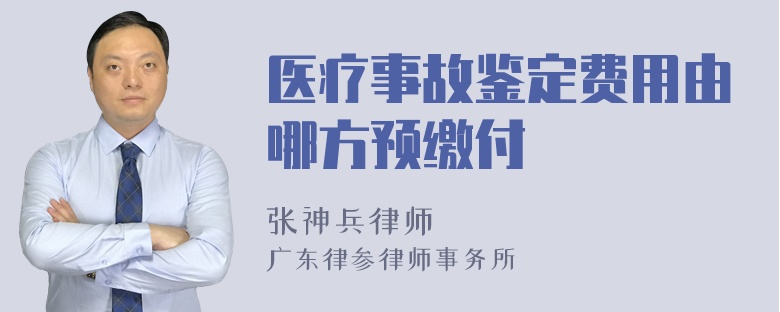 医疗事故鉴定费用由哪方预缴付

张神兵律师
广东律参律师事务所